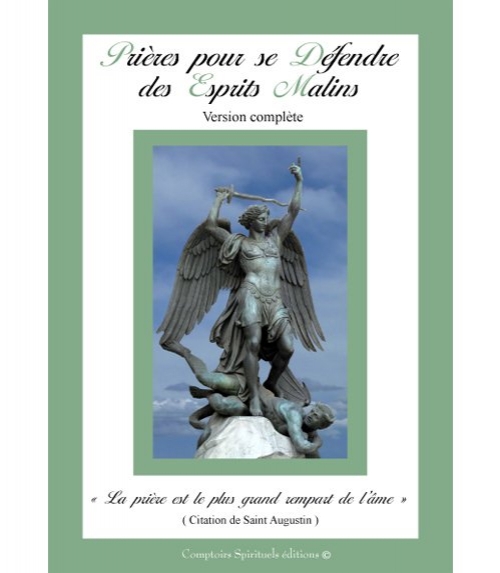 Prières pour se Défendre des Esprits Malins

Version complète

« La prière est le plus grand rempart de l'âme »

( Citation de Saint Augustin )

Comptoirs Spirituels éditions ©